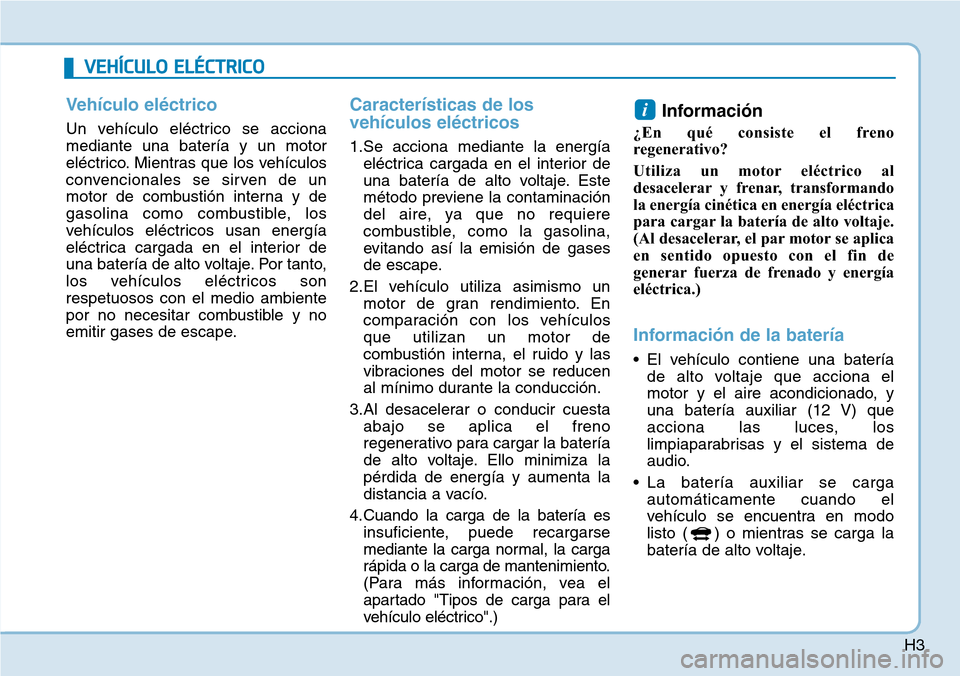 VEHÍCULO ELÉCTRICO

Vehículo eléctrico

Un vehículo eléctrico se acciona mediante una batería y un motor eléctrico. Mientras que los vehículos convencionales se sirven de un motor de combustión interna y de gasolina como combustible, los vehículos eléctricos usan energía eléctrica cargada en el interior de una batería de alto voltaje. Por tanto, los vehículos eléctricos son respetuosos con el medio ambiente por no necesitar combustible y no emitir gases de escape.

Características de los vehículos eléctricos

1.Se acciona mediante la energía eléctrica cargada en el interior de una batería de alto voltaje. Este método previene la contaminación del aire, ya que no requiere combustible, como la gasolina, evitando así la emisión de gases de escape.

2.El vehículo utiliza asimismo un motor de gran rendimiento. En comparación con los vehículos que utilizan un motor de combustión interna, el ruido y las vibraciones del motor se reducen al mínimo durante la conducción.

3.Al desacelerar o conducir cuesta abajo se aplica el freno regenerativo para cargar la batería de alto voltaje. Ello minimiza la pérdida de energía y aumenta la distancia a vacío.

4.Cuando la carga de la batería es insuficiente, puede recargarse mediante la carga normal, la carga rápida o la carga de mantenimiento. (Para más información, vea el apartado "Tipos de carga para el vehículo eléctrico".)

i Información

¿En qué consiste el freno regenerativo?

Utiliza un motor eléctrico al desacelerar y frenar, transformando la energía cinética en energía eléctrica para cargar la batería de alto voltaje. (Al desacelerar, el par motor se aplica en sentido opuesto con el fin de generar fuerza de frenado y energía eléctrica.)

Información de la batería

• El vehículo contiene una batería de alto voltaje que acciona el motor y el aire acondicionado, y una batería auxiliar (12 V) que acciona las luces, los limpiaparabrisas y el sistema de audio.

• La batería auxiliar se carga automáticamente cuando el vehículo se encuentra en modo listo ( ) o mientras se carga la batería de alto voltaje.

H3

carmanualsonline.info